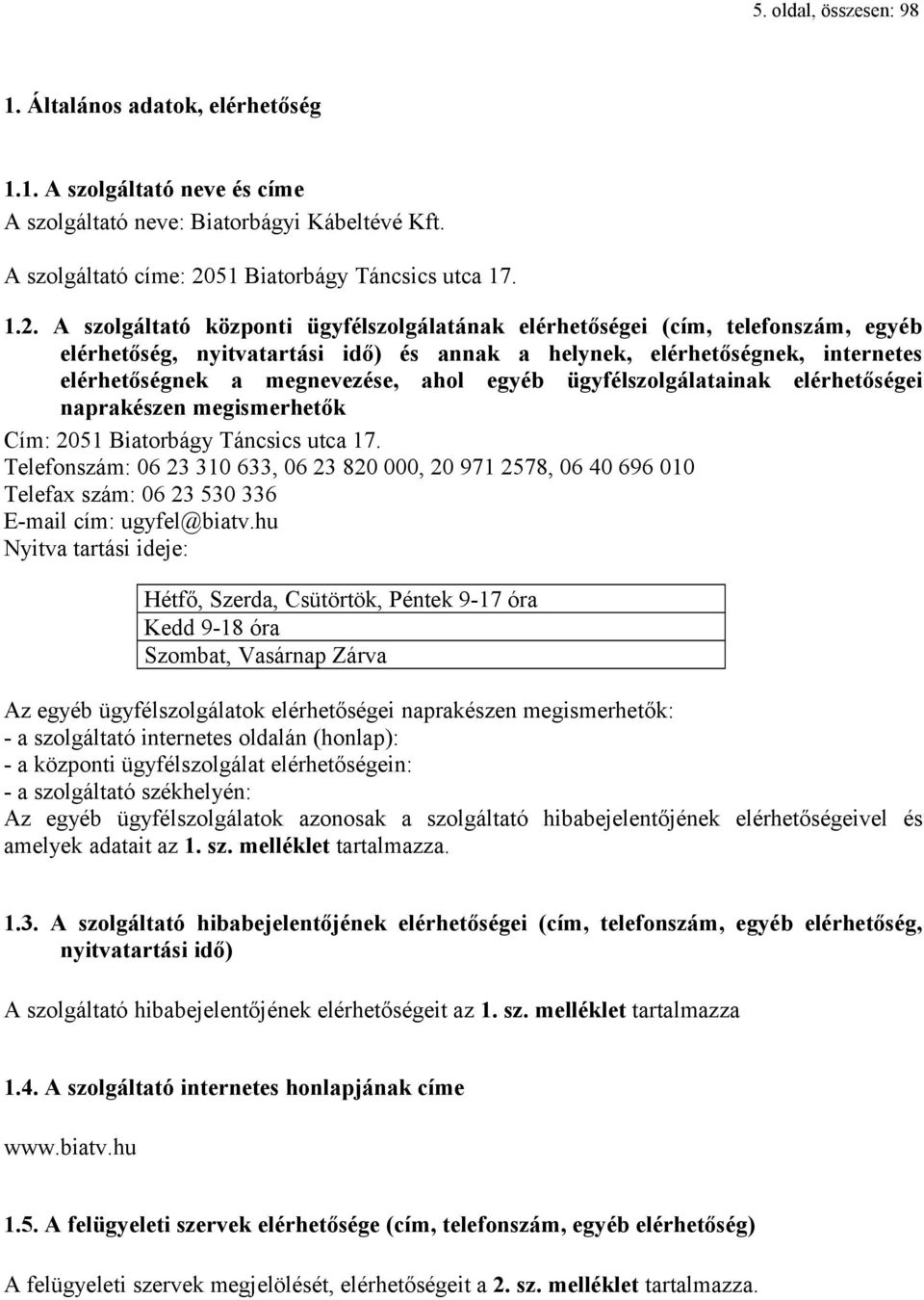 5. oldal, összesen: 98

1. Általános adatok, elérhetőség

1.1. A szolgáltató neve és címe
A szolgáltató neve: Biatorbágyi Kábeltévé Kft.

A szolgáltató címe: 2051 Biatorbágy Táncsics utca 17.

1.2. A szolgáltató központi ügyfélszolgálatának elérhetőségei (cím, telefonszám, egyéb elérhetőség, nyitvatartási idő) és annak a helynek, elérhetőségnek, internetes elérhetőségnek a megnevezése, ahol egyéb ügyfélszolgálatainak elérhetőségei naprakészen megismerhetők
Cím: 2051 Biatorbágy Táncsics utca 17.
Telefonszám: 06 23 310 633, 06 23 820 000, 20 971 2578, 06 40 696 010
Telefax szám: 06 23 530 336
E-mail cím: ugyfel@biatv.hu
Nyitva tartási ideje:

| Hétfő, Szerda, Csütörtök, Péntek 9-17 óra |
|---|
| Kedd 9-18 óra |
| Szombat, Vasárnap Zárva |

Az egyéb ügyfélszolgálatok elérhetőségei naprakészen megismerhetők:
- a szolgáltató internetes oldalán (honlap):
- a központi ügyfélszolgálat elérhetőségein:
- a szolgáltató székhelyén:
Az egyéb ügyfélszolgálatok azonosak a szolgáltató hibabejelentőjének elérhetőségeivel és amelyek adatait az 1. sz. melléklet tartalmazza.

1.3. A szolgáltató hibabejelentőjének elérhetőségei (cím, telefonszám, egyéb elérhetőség, nyitvatartási idő)

A szolgáltató hibabejelentőjének elérhetőségeit az 1. sz. melléklet tartalmazza

1.4. A szolgáltató internetes honlapjának címe

www.biatv.hu

1.5. A felügyeleti szervek elérhetősége (cím, telefonszám, egyéb elérhetőség)

A felügyeleti szervek megjelölését, elérhetőségeit a 2. sz. melléklet tartalmazza.